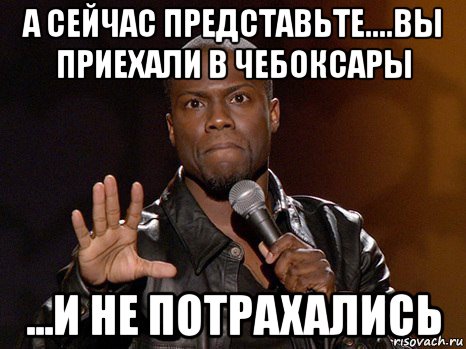 А СЕЙЧАС ПРЕДСТАВЬТЕ....ВЫ ПРИЕХАЛИ В ЧЕБОКСАРЫ

...И НЕ ПОТРАХАЛИСЬ

risovach.ru